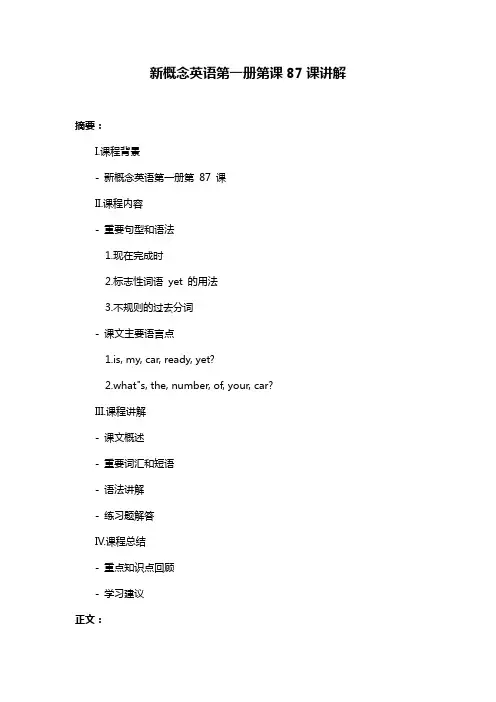 新概念英语第一册第课 87 课讲解

摘要：

I.课程背景

- 新概念英语第一册第 87 课

II.课程内容

- 重要句型和语法

1.现在完成时

2.标志性词语 yet 的用法

3.不规则的过去分词

- 课文主要语言点

1.is, my, car, ready, yet?

2.what"s, the, number, of, your, car?

III.课程讲解

- 课文概述

- 重要词汇和短语

- 语法讲解

- 练习题解答

IV.课程总结

- 重点知识点回顾

- 学习建议

正文：